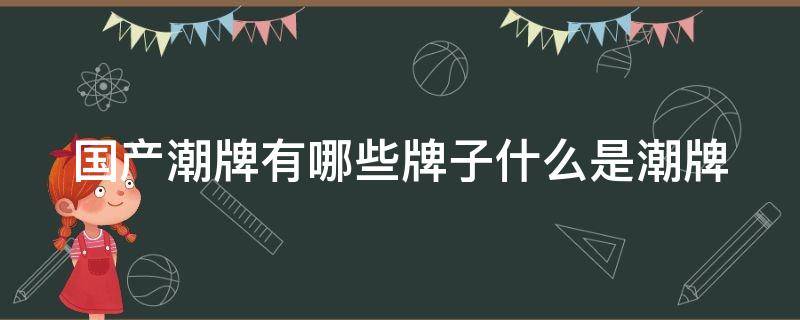 国产潮牌有哪些牌子什么是潮牌